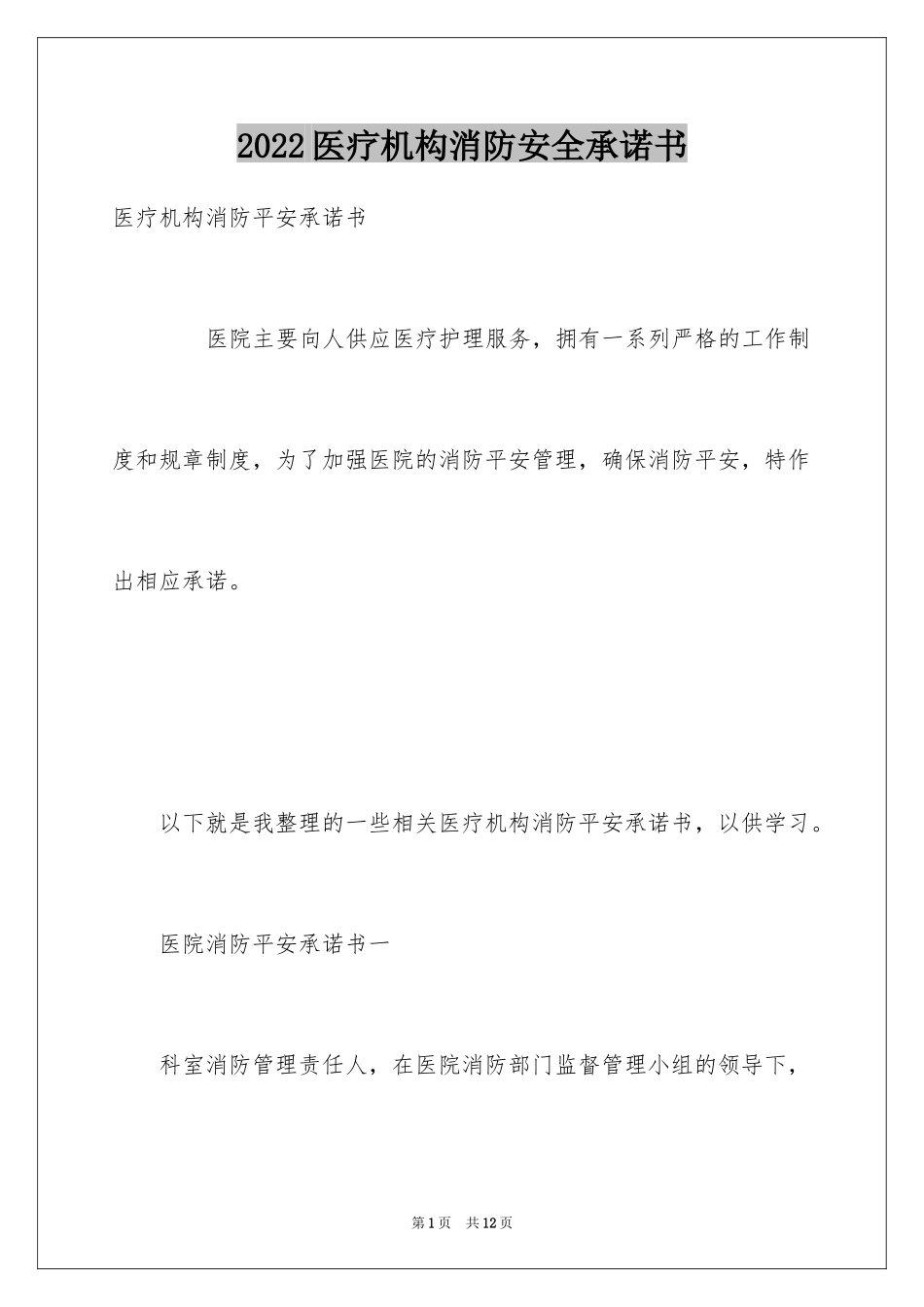 2022医疗机构消防安全承诺书

医疗机构消防平安承诺书

医院主要向人供应医疗护理服务，拥有一系列严格的工作制度和规章制度，为了加强医院的消防平安管理，确保消防平安，特作出相应承诺。

以下就是我整理的一些相关医疗机构消防平安承诺书，以供学习。

医院消防平安承诺书一

科室消防管理责任人，在医院消防部门监督管理小组的领导下，

第1页 共12页